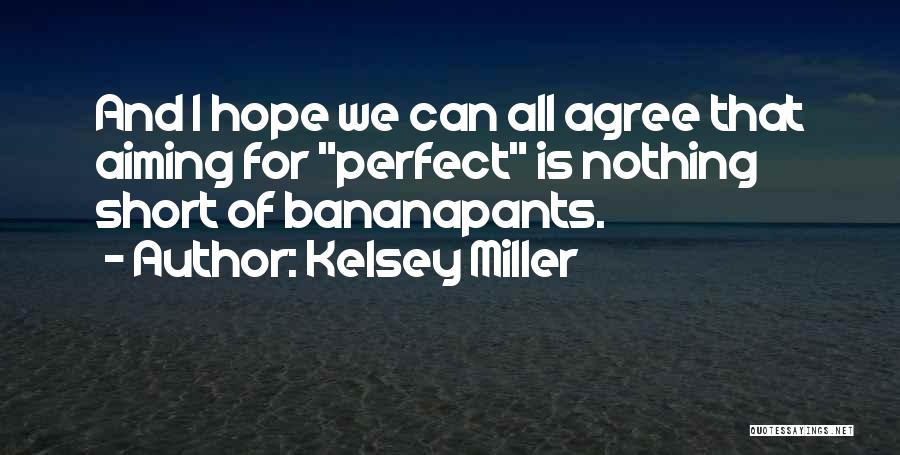 And I hope we can all agree that aiming for "perfect" is nothing short of bananapants.
- Author: Kelsey Miller

QUOTESSAYINGS.NET